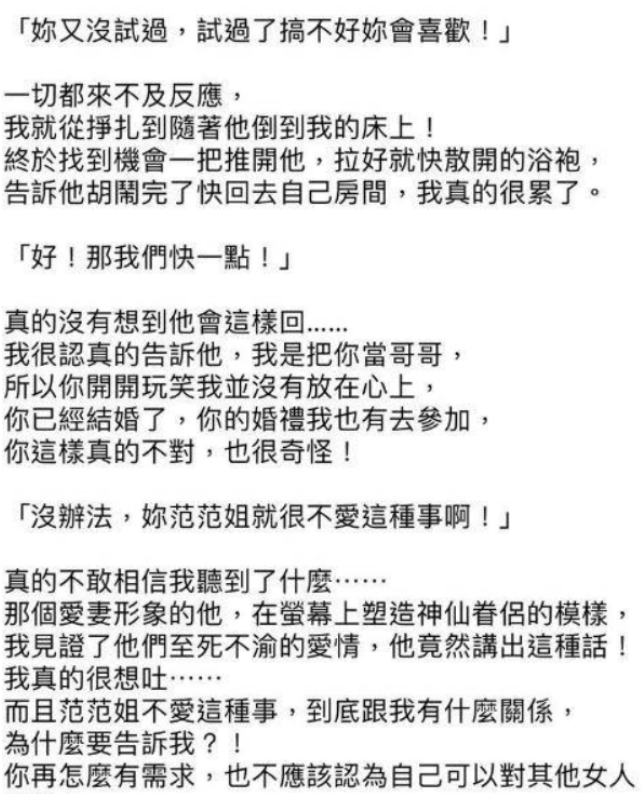 「妳又沒試過，試過了搞不好妳會喜歡！」

一切都來不及反應，
我就從掙扎到隨著他倒到我的床上！
終於找到機會一把推開他，拉好就快散開的浴袍，
告訴他胡鬧完了快回去自己房間，我真的很累了。

「好！那我們快一點！」

真的沒有想到他會這樣回......
我很認真的告訴他，我是把你當哥哥，
所以你開開玩笑我並沒有放在心上，
你已經結婚了，你的婚禮我也有去參加，
你這樣真的不對，也很奇怪！

「沒辦法，妳范范姐就很不愛這種事啊！」

真的不敢相信我聽到了什麼……
那個愛妻形象的他，在螢幕上塑造神仙眷侶的模樣，
我見證了他們至死不渝的愛情，他竟然講出這種話！
我真的很想吐……
而且范范姐不愛這種事，到底跟我有什麼關係，
為什麼要告訴我？！
你再怎麼有需求，也不應該認為自己可以對其他女人